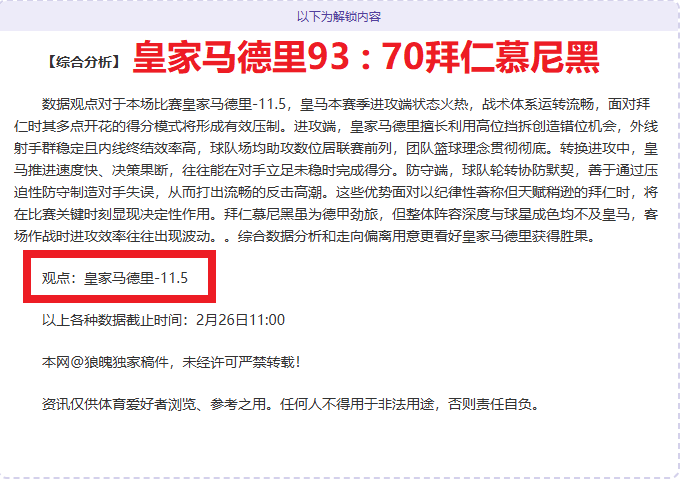 以下为解锁内容

【综合分析】 皇家马德里93：70拜仁慕尼黑

数据观点对于本场比赛皇家马德里-11.5，皇马本赛季进攻端状态火热，战术体系运转流畅，面对拜仁时其多点开花的得分模式将形成有效压制。进攻端，皇家马德里擅长利用高位挡拆创造错位机会，外线射手群稳定且内线终结效率高，球队场均助攻数位居联赛前列，团队篮球理念贯彻彻底。转换进攻中，皇马推进速度快、决策果断，往往能在对手立足未稳时完成得分。防守端，球队轮转协防默契，善于通过压迫性防守制造对手失误，从而打出流畅的反击高潮。这些优势面对以纪律性著称但天赋稍逊的拜仁时，将在比赛关键时刻显现决定性作用。拜仁慕尼黑虽为德甲劲旅，但整体阵容深度与球星成色均不及皇马，客场作战时进攻效率往往出现波动。。综合数据分析和走向偏离用意更看好皇家马德里获得胜果。

观点：皇家马德里-11.5

以上各种数据截止时间：2月26日11:00

本网@狼魄独家稿件，未经许可严禁转载!

资讯仅供体育爱好者浏览、参考之用。任何人不得用于非法用途，否则责任自负。